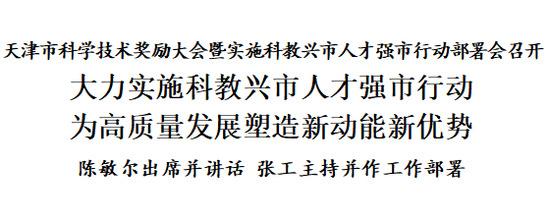 天津市科学技术奖励大会暨实施科教兴市人才强市行动部署会召开

大力实施科教兴市人才强市行动
为高质量发展塑造新动能新优势

陈敏尔出席并讲话 张工主持并作工作部署